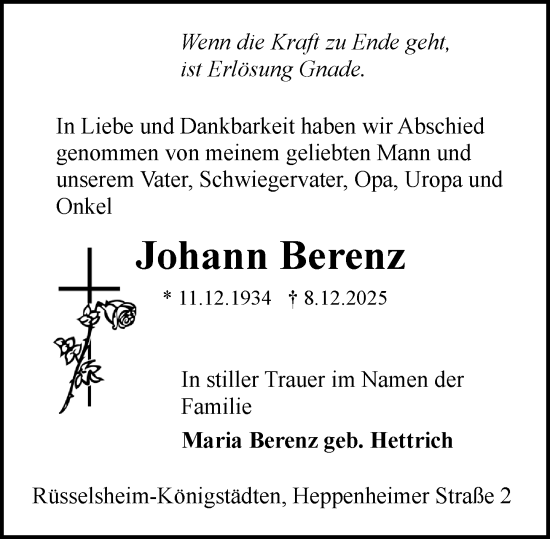 Wenn die Kraft zu Ende geht,
ist Erlösung Gnade.

In Liebe und Dankbarkeit haben wir Abschied genommen von meinem geliebten Mann und unserem Vater, Schwiegervater, Opa, Uropa und Onkel

Johann Berenz

* 11.12.1934 † 8.12.2025

In stiller Trauer im Namen der Familie

Maria Berenz geb. Hettrich

Rüsselsheim-Königstädten, Heppenheimer Straße 2